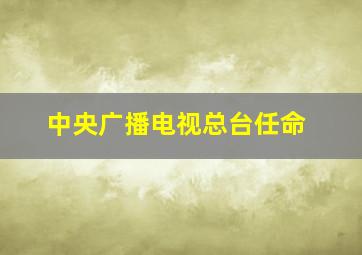 中央广播电视总台任命